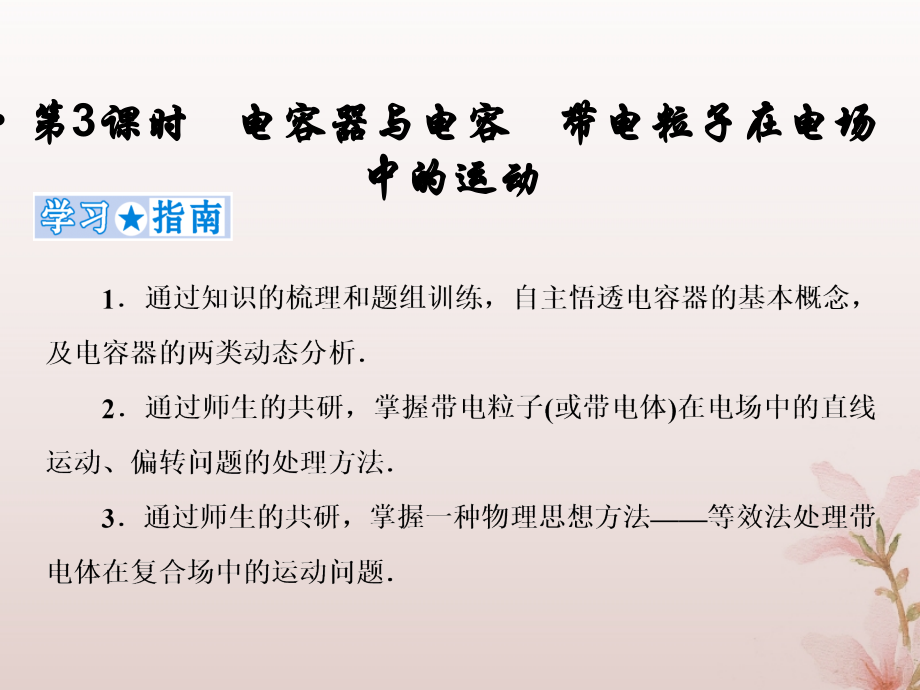 第3课时　电容器与电容　带电粒子在电场中的运动

学习★指南

1．通过知识的梳理和题组训练，自主悟透电容器的基本概念，及电容器的两类动态分析．

2．通过师生的共研，掌握带电粒子(或带电体)在电场中的直线运动、偏转问题的处理方法．

3．通过师生的共研，掌握一种物理思想方法——等效法处理带电体在复合场中的运动问题．